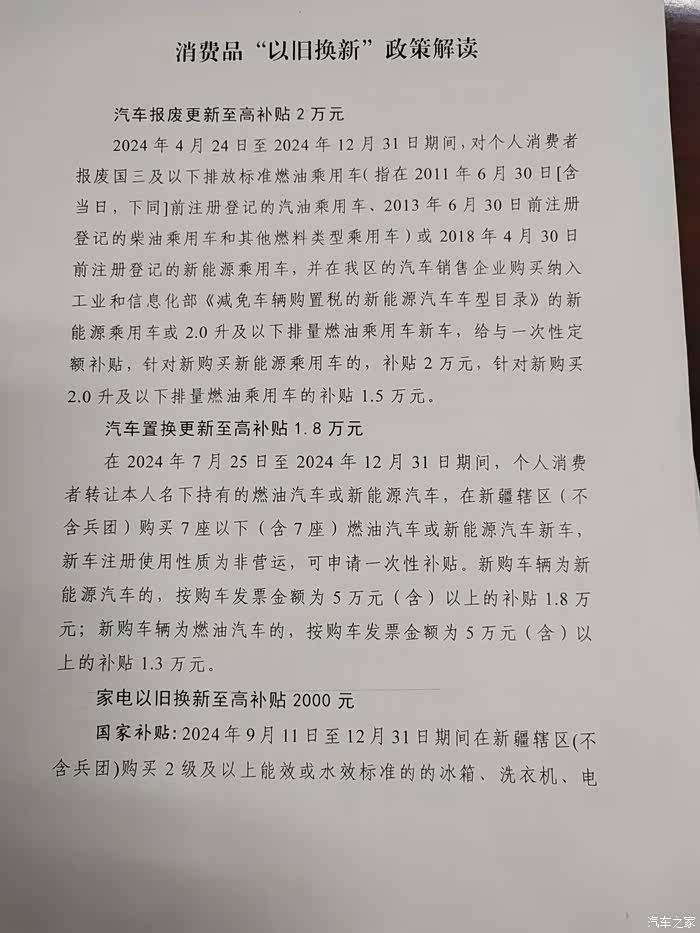 消费品“以旧换新”政策解读

汽车报废更新至高补贴 2 万元

2024 年 4 月 24 日至 2024 年 12 月 31 日期间，对个人消费者报废国三及以下排放标准燃油乘用车（指在 2011 年 6 月 30 日[含当日，下同]前注册登记的汽油乘用车、2013 年 6 月 30 日前注册登记的柴油乘用车和其他燃料类型乘用车）或 2018 年 4 月 30 日前注册登记的新能源乘用车，并在我区的汽车销售企业购买纳入工业和信息化部《减免车辆购置税的新能源汽车车型目录》的新能源乘用车或 2.0 升及以下排量燃油乘用车新车，给与一次性定额补贴，针对新购买新能源乘用车的，补贴 2 万元，针对新购买 2.0 升及以下排量燃油乘用车的补贴 1.5 万元。

汽车置换更新至高补贴 1.8 万元

在 2024 年 7 月 25 日至 2024 年 12 月 31 日期间，个人消费者转让本人名下持有的燃油汽车或新能源汽车，在新疆辖区（不含兵团）购买 7 座以下（含 7 座）燃油汽车或新能源汽车新车，新车注册使用性质为非营运，可申请一次性补贴。新购车辆为新能源汽车的，按购车发票金额为 5 万元（含）以上的补贴 1.8 万元；新购车辆为燃油汽车的，按购车发票金额为 5 万元（含）以上的补贴 1.3 万元。

家电以旧换新至高补贴 2000 元

国家补贴：2024 年 9 月 11 日至 12 月 31 日期间在新疆辖区(不含兵团)购买 2 级及以上能效或水效标准的的冰箱、洗衣机、电

汽车之家